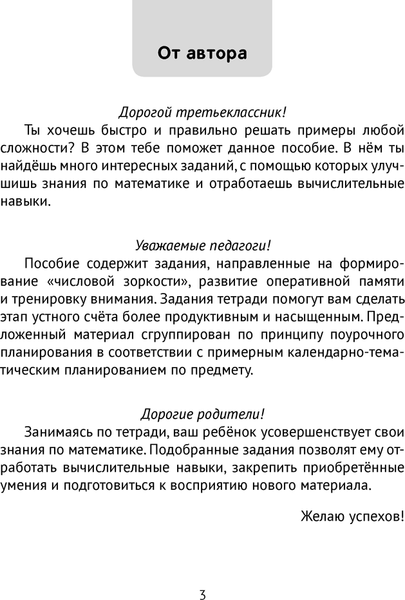 От автора

Дорогой третьеклассник!

Ты хочешь быстро и правильно решать примеры любой сложности? В этом тебе поможет данное пособие. В нём ты найдёшь много интересных заданий, с помощью которых улучшишь знания по математике и отработаешь вычислительные навыки.

Уважаемые педагоги!

Пособие содержит задания, направленные на формирование «числовой зоркости», развитие оперативной памяти и тренировку внимания. Задания тетради помогут вам сделать этап устного счёта более продуктивным и насыщенным. Предложенный материал сгруппирован по принципу поурочного планирования в соответствии с примерным календарно-тематическим планированием по предмету.

Дорогие родители!

Занимаясь по тетради, ваш ребёнок усовершенствует свои знания по математике. Подобранные задания позволят ему отработать вычислительные навыки, закрепить приобретённые умения и подготовиться к восприятию нового материала.

Желаю успехов!

3